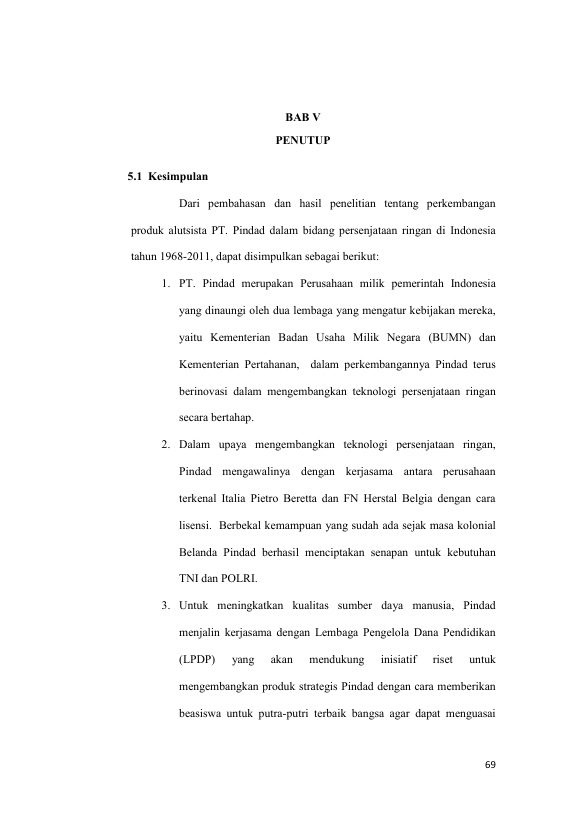 BAB V

PENUTUP

5.1 Kesimpulan

Dari pembahasan dan hasil penelitian tentang perkembangan produk alutsista PT. Pindad dalam bidang persenjataan ringan di Indonesia tahun 1968-2011, dapat disimpulkan sebagai berikut:

1. PT. Pindad merupakan Perusahaan milik pemerintah Indonesia yang dinaungi oleh dua lembaga yang mengatur kebijakan mereka, yaitu Kementerian Badan Usaha Milik Negara (BUMN) dan Kementerian Pertahanan, dalam perkembangannya Pindad terus berinovasi dalam mengembangkan teknologi persenjataan ringan secara bertahap.

2. Dalam upaya mengembangkan teknologi persenjataan ringan, Pindad mengawalinya dengan kerjasama antara perusahaan terkenal Italia Pietro Beretta dan FN Herstal Belgia dengan cara lisensi. Berbekal kemampuan yang sudah ada sejak masa kolonial Belanda Pindad berhasil menciptakan senapan untuk kebutuhan TNI dan POLRI.

3. Untuk meningkatkan kualitas sumber daya manusia, Pindad menjalin kerjasama dengan Lembaga Pengelola Dana Pendidikan (LPDP) yang akan mendukung inisiatif riset untuk mengembangkan produk strategis Pindad dengan cara memberikan beasiswa untuk putra-putri terbaik bangsa agar dapat menguasai

69